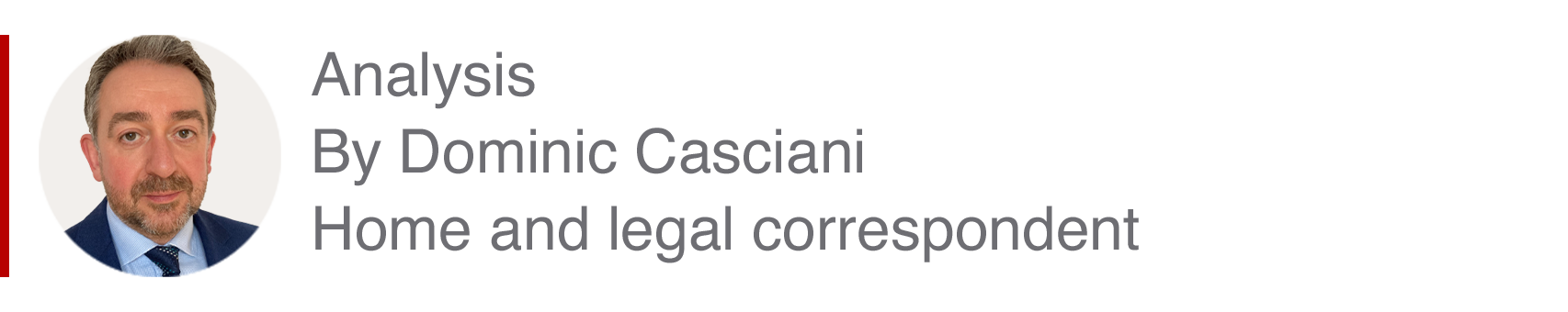 Analysis
By Dominic Casciani
Home and legal correspondent